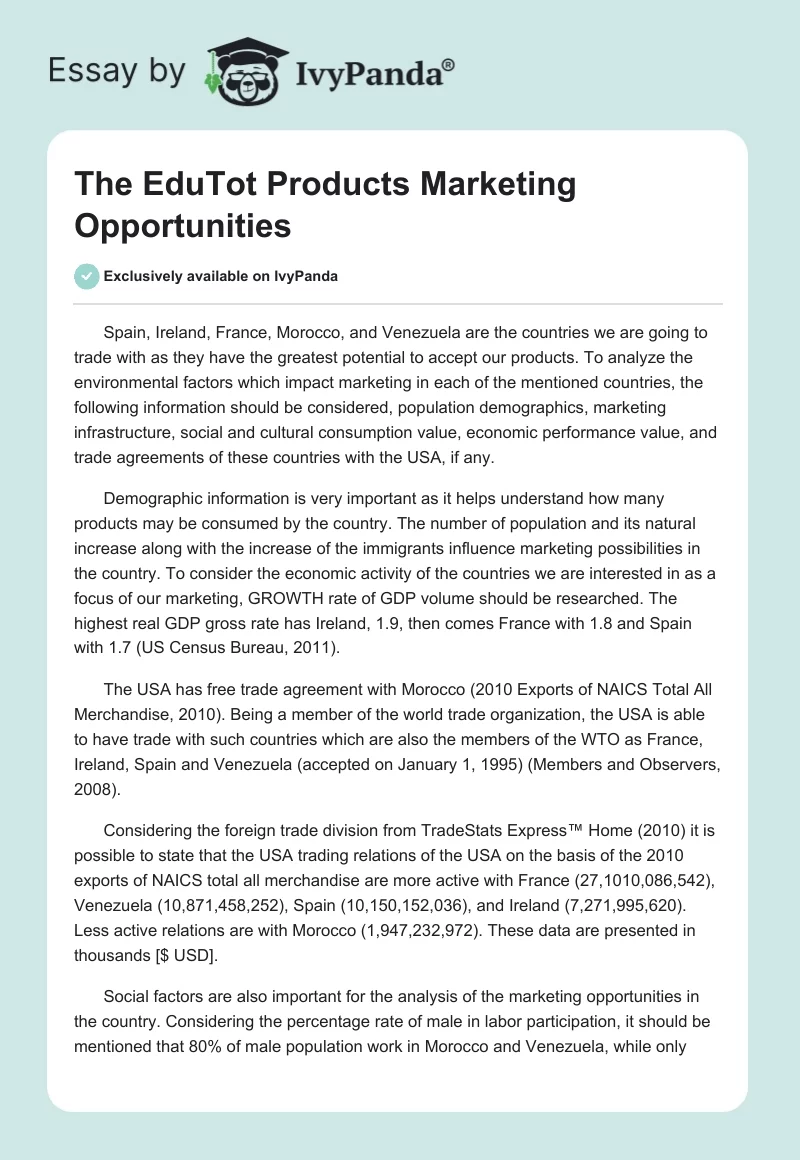 Essay by IvyPanda®

The EduTot Products Marketing Opportunities

Exclusively available on IvyPanda

Spain, Ireland, France, Morocco, and Venezuela are the countries we are going to trade with as they have the greatest potential to accept our products. To analyze the environmental factors which impact marketing in each of the mentioned countries, the following information should be considered, population demographics, marketing infrastructure, social and cultural consumption value, economic performance value, and trade agreements of these countries with the USA, if any.

Demographic information is very important as it helps understand how many products may be consumed by the country. The number of population and its natural increase along with the increase of the immigrants influence marketing possibilities in the country. To consider the economic activity of the countries we are interested in as a focus of our marketing, GROWTH rate of GDP volume should be researched. The highest real GDP gross rate has Ireland, 1.9, then comes France with 1.8 and Spain with 1.7 (US Census Bureau, 2011).

The USA has free trade agreement with Morocco (2010 Exports of NAICS Total All Merchandise, 2010). Being a member of the world trade organization, the USA is able to have trade with such countries which are also the members of the WTO as France, Ireland, Spain and Venezuela (accepted on January 1, 1995) (Members and Observers, 2008).

Considering the foreign trade division from TradeStats Express™ Home (2010) it is possible to state that the USA trading relations of the USA on the basis of the 2010 exports of NAICS total all merchandise are more active with France (27,1010,086,542), Venezuela (10,871,458,252), Spain (10,150,152,036), and Ireland (7,271,995,620). Less active relations are with Morocco (1,947,232,972). These data are presented in thousands [$ USD].

Social factors are also important for the analysis of the marketing opportunities in the country. Considering the percentage rate of male in labor participation, it should be mentioned that 80% of male population work in Morocco and Venezuela, while only